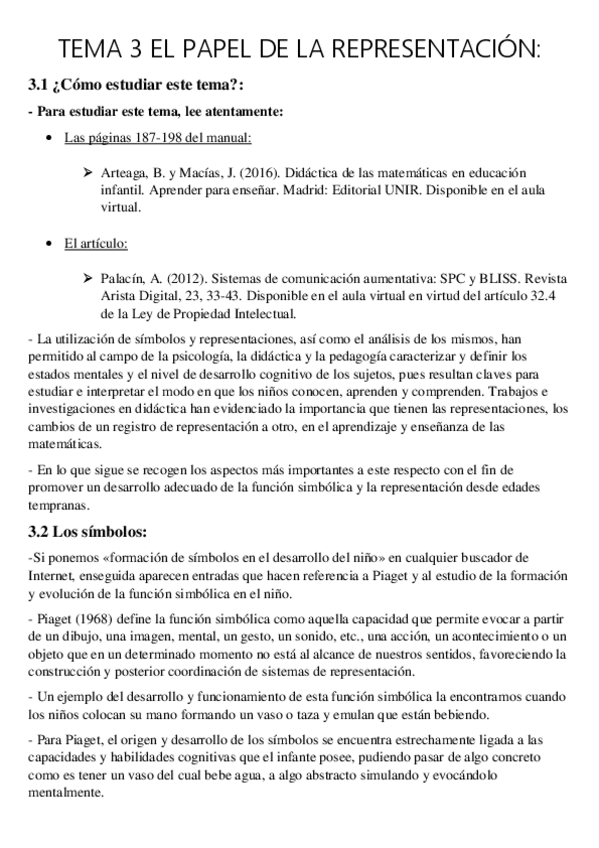 TEMA 3 EL PAPEL DE LA REPRESENTACIÓN:

3.1 ¿Cómo estudiar este tema?:

- Para estudiar este tema, lee atentamente:

• Las páginas 187-198 del manual:

➢ Arteaga, B. y Macías, J. (2016). Didáctica de las matemáticas en educación infantil. Aprender para enseñar. Madrid: Editorial UNIR. Disponible en el aula virtual.

• El artículo:

➢ Palacín, A. (2012). Sistemas de comunicación aumentativa: SPC y BLISS. Revista Arista Digital, 23, 33-43. Disponible en el aula virtual en virtud del artículo 32.4 de la Ley de Propiedad Intelectual.

- La utilización de símbolos y representaciones, así como el análisis de los mismos, han permitido al campo de la psicología, la didáctica y la pedagogía caracterizar y definir los estados mentales y el nivel de desarrollo cognitivo de los sujetos, pues resultan claves para estudiar e interpretar el modo en que los niños conocen, aprenden y comprenden. Trabajos e investigaciones en didáctica han evidenciado la importancia que tienen las representaciones, los cambios de un registro de representación a otro, en el aprendizaje y enseñanza de las matemáticas.

- En lo que sigue se recogen los aspectos más importantes a este respecto con el fin de promover un desarrollo adecuado de la función simbólica y la representación desde edades tempranas.

3.2 Los símbolos:

-Si ponemos «formación de símbolos en el desarrollo del niño» en cualquier buscador de Internet, enseguida aparecen entradas que hacen referencia a Piaget y al estudio de la formación y evolución de la función simbólica en el niño.

- Piaget (1968) define la función simbólica como aquella capacidad que permite evocar a partir de un dibujo, una imagen, mental, un gesto, un sonido, etc., una acción, un acontecimiento o un objeto que en un determinado momento no está al alcance de nuestros sentidos, favoreciendo la construcción y posterior coordinación de sistemas de representación.

- Un ejemplo del desarrollo y funcionamiento de esta función simbólica la encontramos cuando los niños colocan su mano formando un vaso o taza y emulan que están bebiendo.

- Para Piaget, el origen y desarrollo de los símbolos se encuentra estrechamente ligada a las capacidades y habilidades cognitivas que el infante posee, pudiendo pasar de algo concreto como es tener un vaso del cual bebe agua, a algo abstracto simulando y evocándolo mentalmente.